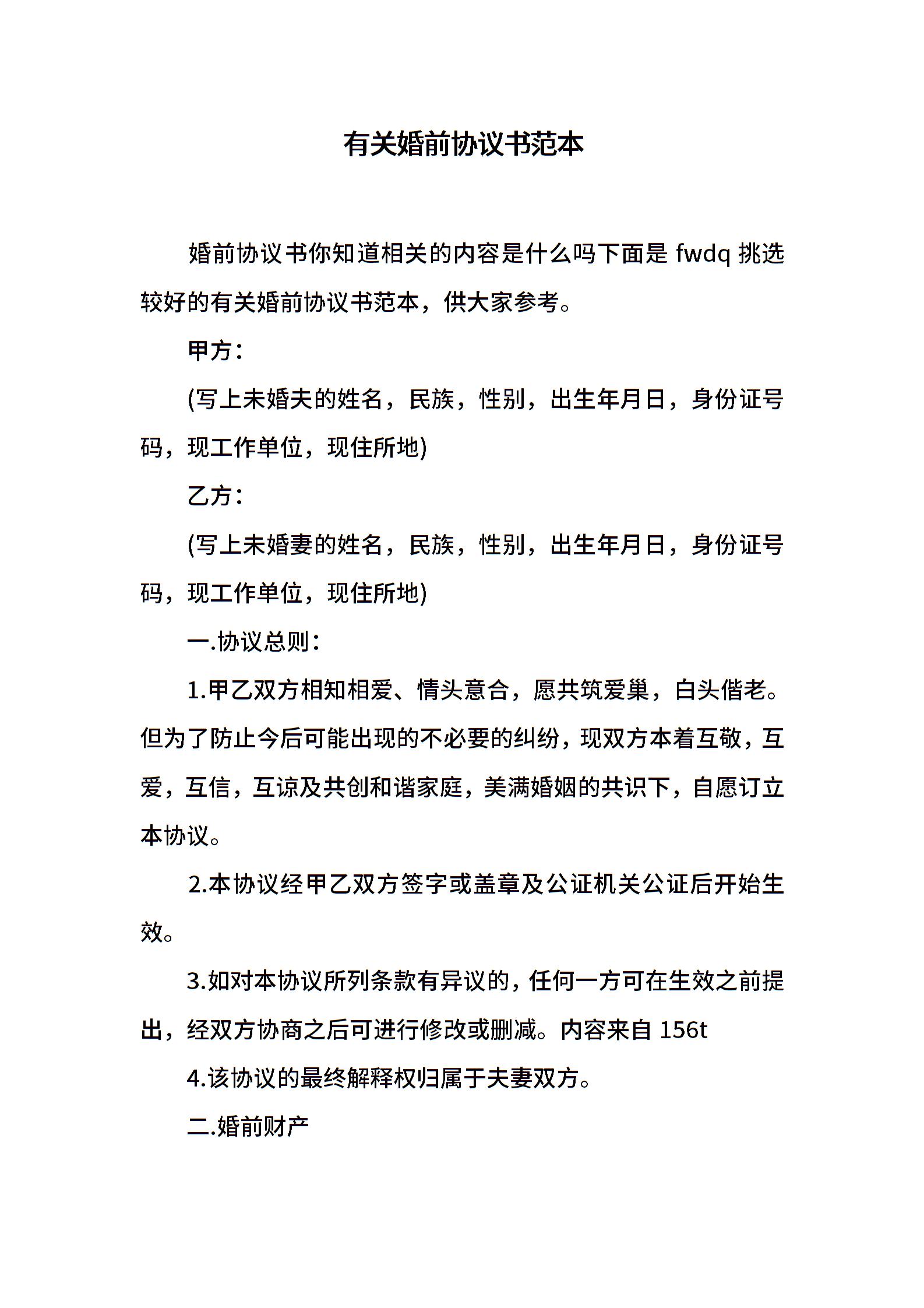 有关婚前协议书范本

婚前协议书你知道相关的内容是什么吗下面是 fwdq 挑选较好的有关婚前协议书范本，供大家参考。

甲方：

(写上未婚夫的姓名，民族，性别，出生年月日，身份证号码，现工作单位，现住所地)

乙方：

(写上未婚妻的姓名，民族，性别，出生年月日，身份证号码，现工作单位，现住所地)

一.协议总则：

1.甲乙双方相知相爱、情头意合，愿共筑爱巢，白头偕老。但为了防止今后可能出现的不必要的纠纷，现双方本着互敬，互爱，互信，互谅及共创和谐家庭，美满婚姻的共识下，自愿订立本协议。

2.本协议经甲乙双方签字或盖章及公证机关公证后开始生效。

3.如对本协议所列条款有异议的，任何一方可在生效之前提出，经双方协商之后可进行修改或删减。内容来自 156t

4.该协议的最终解释权归属于夫妻双方。

二.婚前财产